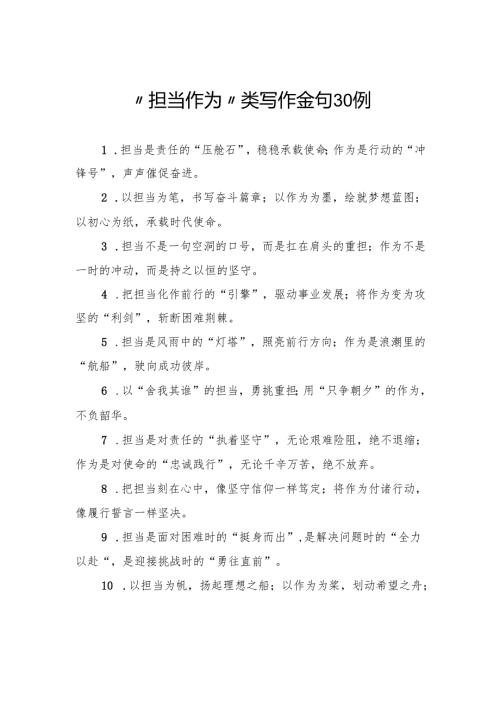 〃担当作为〃类写作金句30例

1．担当是责任的“压舱石”，稳稳承载使命；作为是行动的“冲锋号”，声声催促奋进。

2．以担当为笔，书写奋斗篇章；以作为为墨，绘就梦想蓝图；以初心为纸，承载时代使命。

3．担当不是一句空洞的口号，而是扛在肩头的重担；作为不是一时的冲动，而是持之以恒的坚守。

4．把担当化作前行的“引擎”，驱动事业发展；将作为变为攻坚的“利剑”，斩断困难荆棘。

5．担当是风雨中的“灯塔”，照亮前行方向；作为是浪潮里的“航船”，驶向成功彼岸。

6．以“舍我其谁”的担当，勇挑重担；用“只争朝夕”的作为，不负韶华。

7．担当是对责任的“执着坚守”，无论艰难险阻，绝不退缩；作为是对使命的“忠诚践行”，无论千辛万苦，绝不放弃。

8．把担当刻在心中，像坚守信仰一样笃定；将作为付诸行动，像履行誓言一样坚决。

9．担当是面对困难时的“挺身而出”，是解决问题时的“全力以赴“，是迎接挑战时的“勇往直前”。

10．以担当为帆，扬起理想之船；以作为为桨，划动希望之舟；